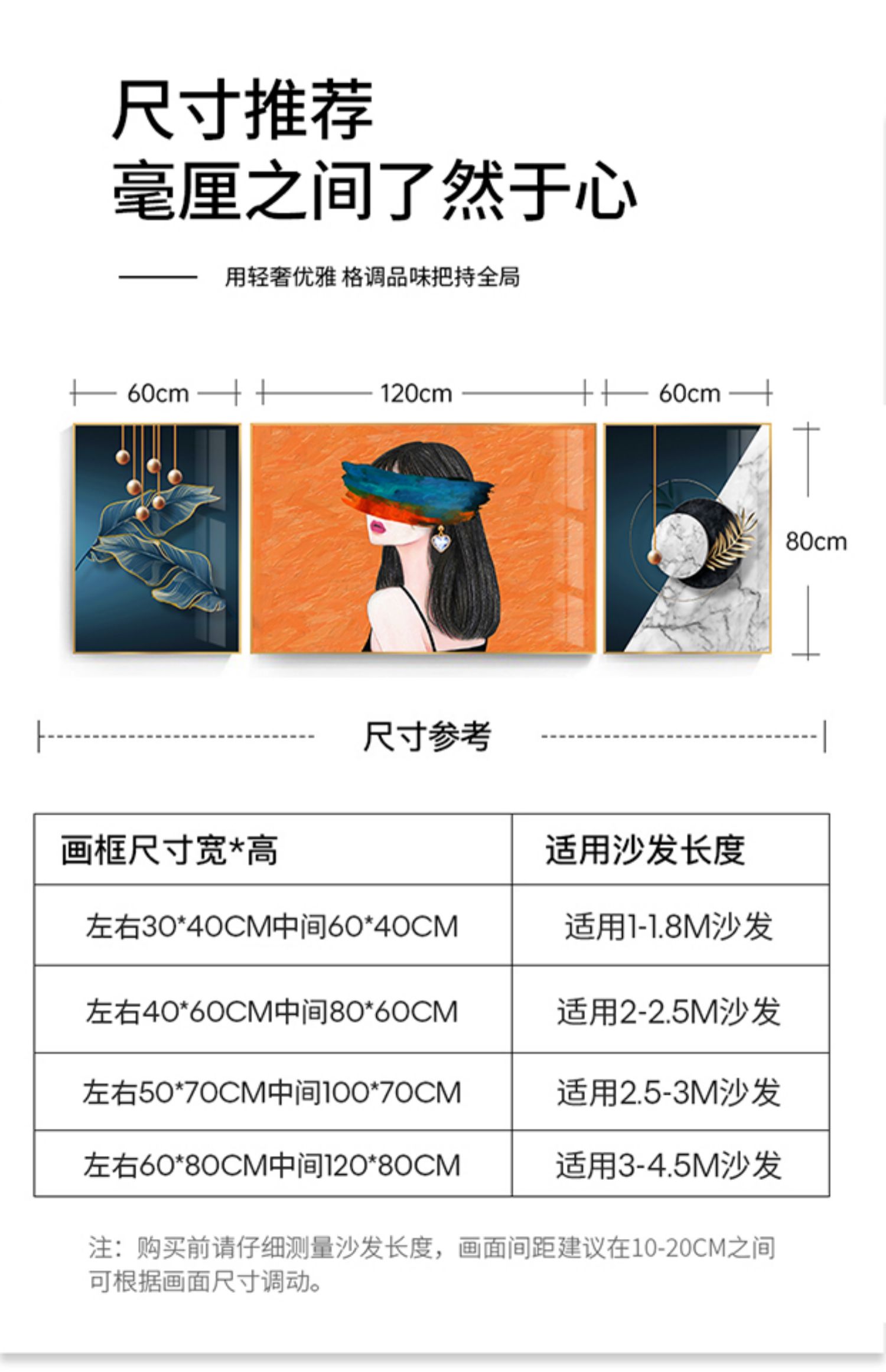 尺寸推荐
毫厘之间了然于心

用轻奢优雅 格调品味把持全局

60cm

120cm

60cm

80cm

尺寸参考

| 画框尺寸宽*高 | 适用沙发长度 |
|---|---|
| 左右30*40CM中间60*40CM | 适用1-1.8M沙发 |
| 左右40*60CM中间80*60CM | 适用2-2.5M沙发 |
| 左右50*70CM中间100*70CM | 适用2.5-3M沙发 |
| 左右60*80CM中间120*80CM | 适用3-4.5M沙发 |

注：购买前请仔细测量沙发长度，画面间距建议在10-20CM之间可根据画面尺寸调动。